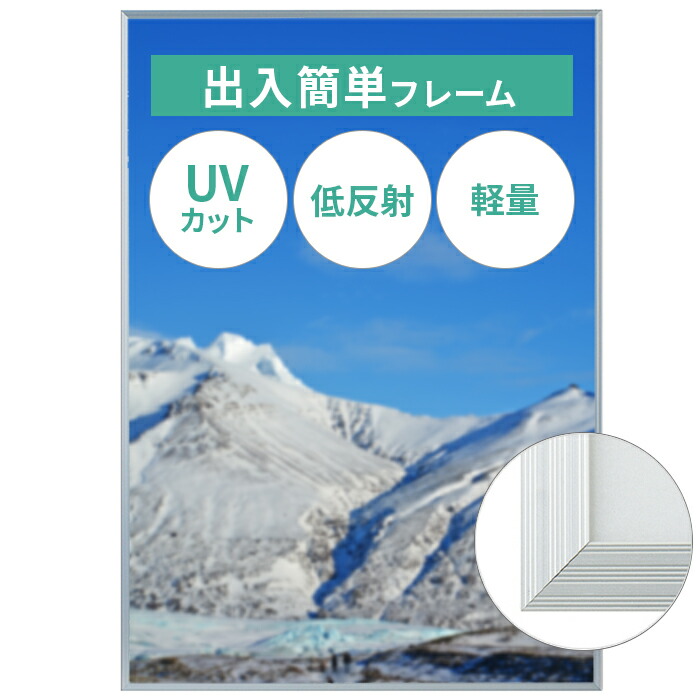 出入簡単フレーム

UV
カット

低反射

軽量